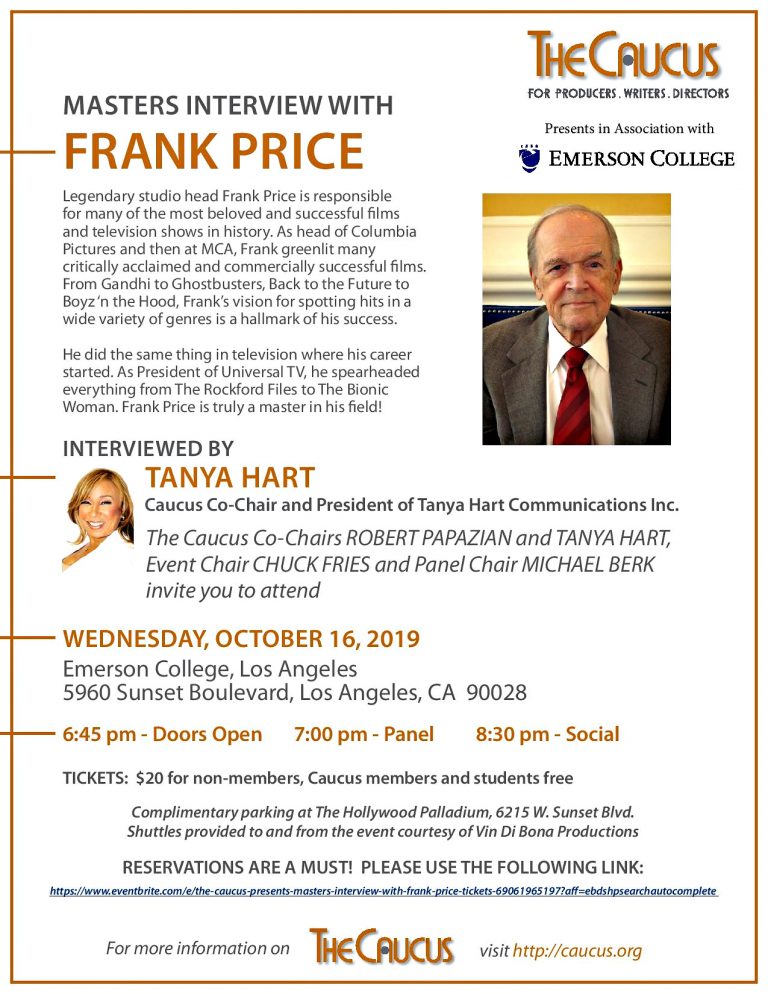 THE CAUCUS
FOR PRODUCERS . WRITERS . DIRECTORS

Presents in Association with

EMERSON COLLEGE

MASTERS INTERVIEW WITH
FRANK PRICE

Legendary studio head Frank Price is responsible for many of the most beloved and successful films and television shows in history. As head of Columbia Pictures and then at MCA, Frank greenlit many critically acclaimed and commercially successful films. From Gandhi to Ghostbusters, Back to the Future to Boyz 'n the Hood, Frank's vision for spotting hits in a wide variety of genres is a hallmark of his success.

He did the same thing in television where his career started. As President of Universal TV, he spearheaded everything from The Rockford Files to The Bionic Woman. Frank Price is truly a master in his field!

INTERVIEWED BY
TANYA HART
Caucus Co-Chair and President of Tanya Hart Communications Inc.

The Caucus Co-Chairs ROBERT PAPAZIAN and TANYA HART, Event Chair CHUCK FRIES and Panel Chair MICHAEL BERK invite you to attend

WEDNESDAY, OCTOBER 16, 2019
Emerson College, Los Angeles
5960 Sunset Boulevard, Los Angeles, CA 90028

6:45 pm - Doors Open 7:00 pm - Panel 8:30 pm - Social

TICKETS: $20 for non-members, Caucus members and students free

Complimentary parking at The Hollywood Palladium, 6215 W. Sunset Blvd.
Shuttles provided to and from the event courtesy of Vin Di Bona Productions

RESERVATIONS ARE A MUST! PLEASE USE THE FOLLOWING LINK:
https://www.eventbrite.com/e/the-caucus-presents-masters-interview-with-frank-price-tickets-69061965197?aff=ebdshpsearchautocomplete

For more information on THE CAUCUS visit http://caucus.org